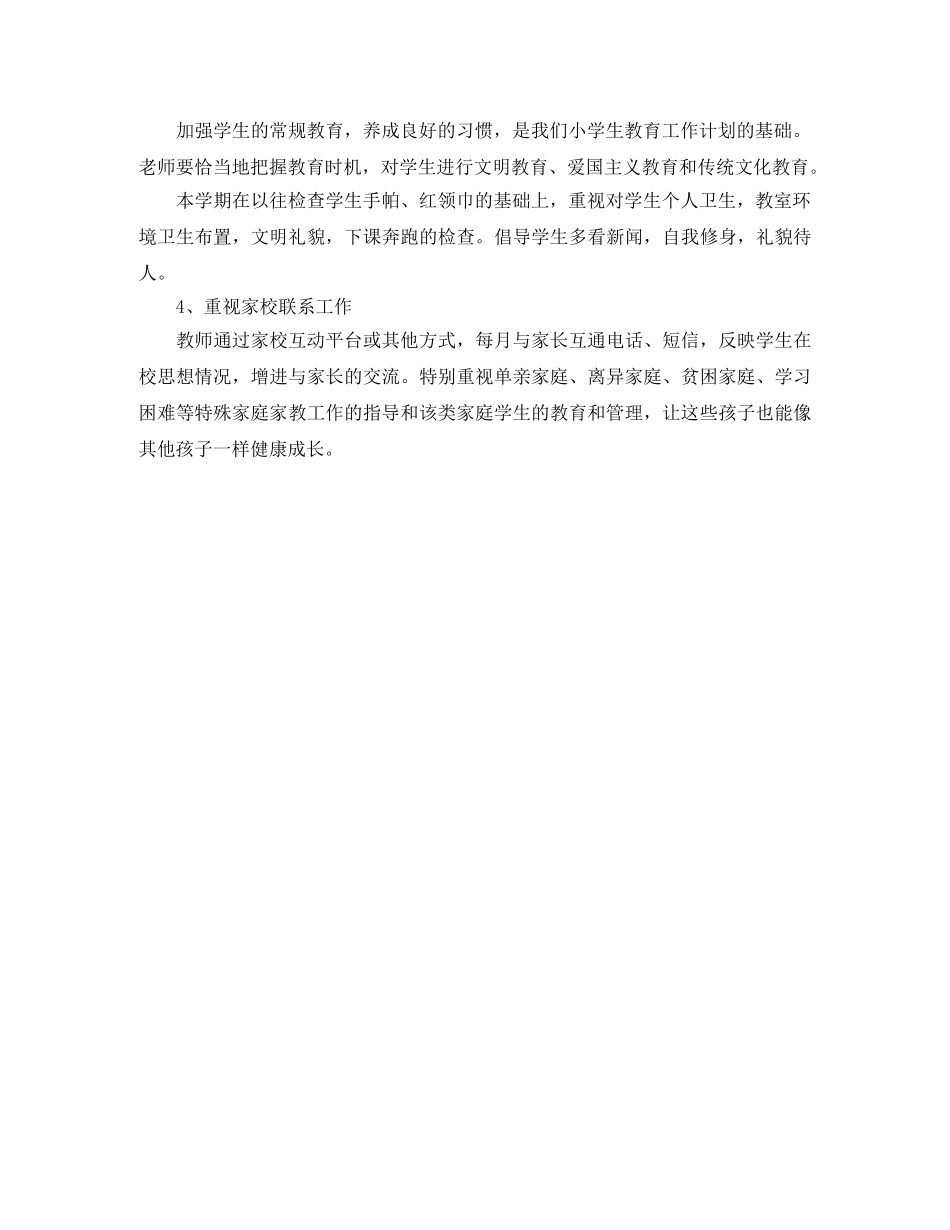 加强学生的常规教育，养成良好的习惯，是我们小学生教育工作计划的基础。老师要恰当地把握教育时机，对学生进行文明教育、爱国主义教育和传统文化教育。

本学期在以往检查学生手帕、红领巾的基础上，重视对学生个人卫生，教室环境卫生布置，文明礼貌，下课奔跑的检查。倡导学生多看新闻，自我修身，礼貌待人。

4、重视家校联系工作

教师通过家校互动平台或其他方式，每月与家长互通电话、短信，反映学生在校思想情况，增进与家长的交流。特别重视单亲家庭、离异家庭、贫困家庭、学习困难等特殊家庭家教工作的指导和该类家庭学生的教育和管理，让这些孩子也能像其他孩子一样健康成长。